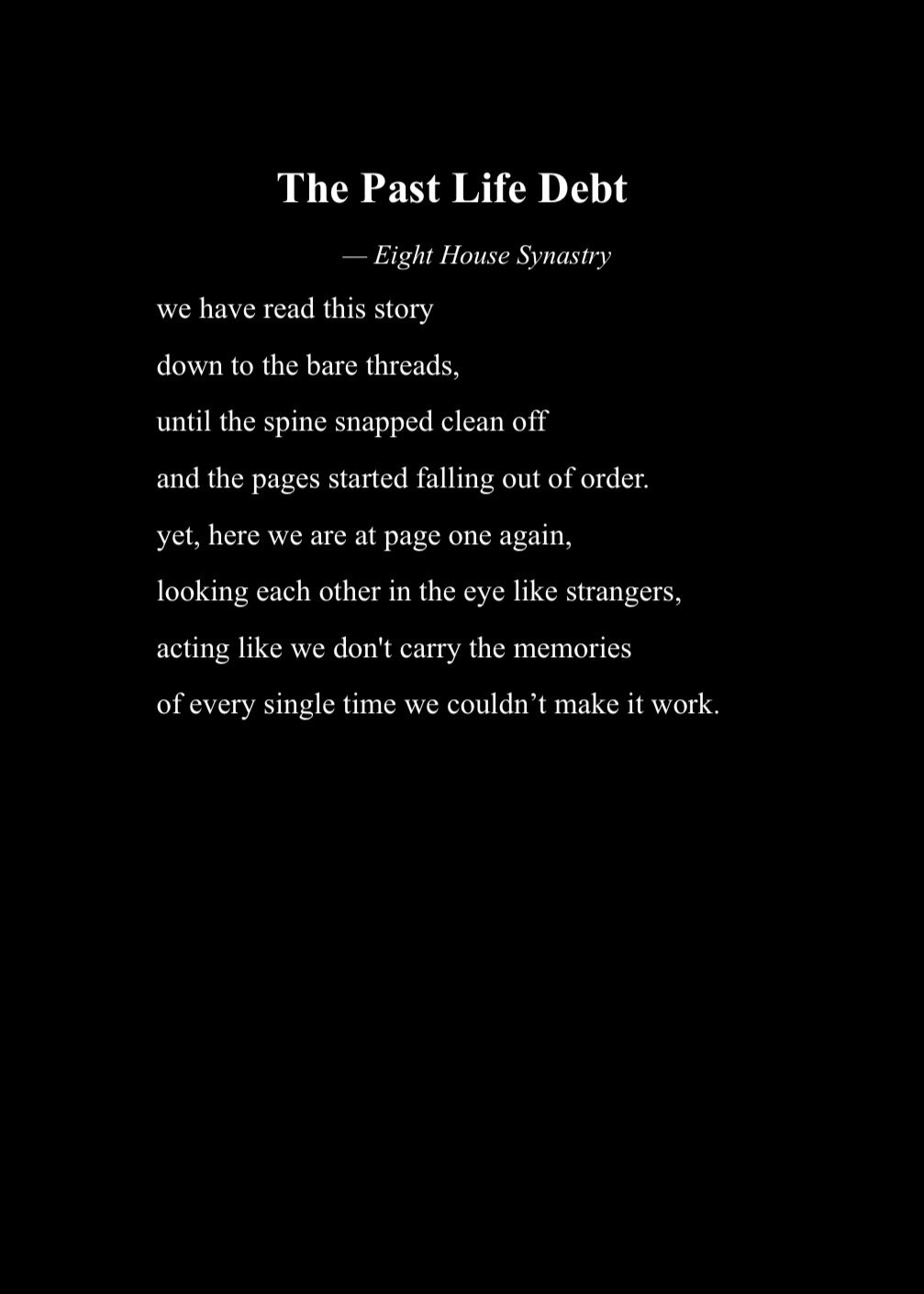 The Past Life Debt

— Eight House Synastry

we have read this story
down to the bare threads,
until the spine snapped clean off
and the pages started falling out of order.
yet, here we are at page one again,
looking each other in the eye like strangers,
acting like we don't carry the memories
of every single time we couldn't make it work.